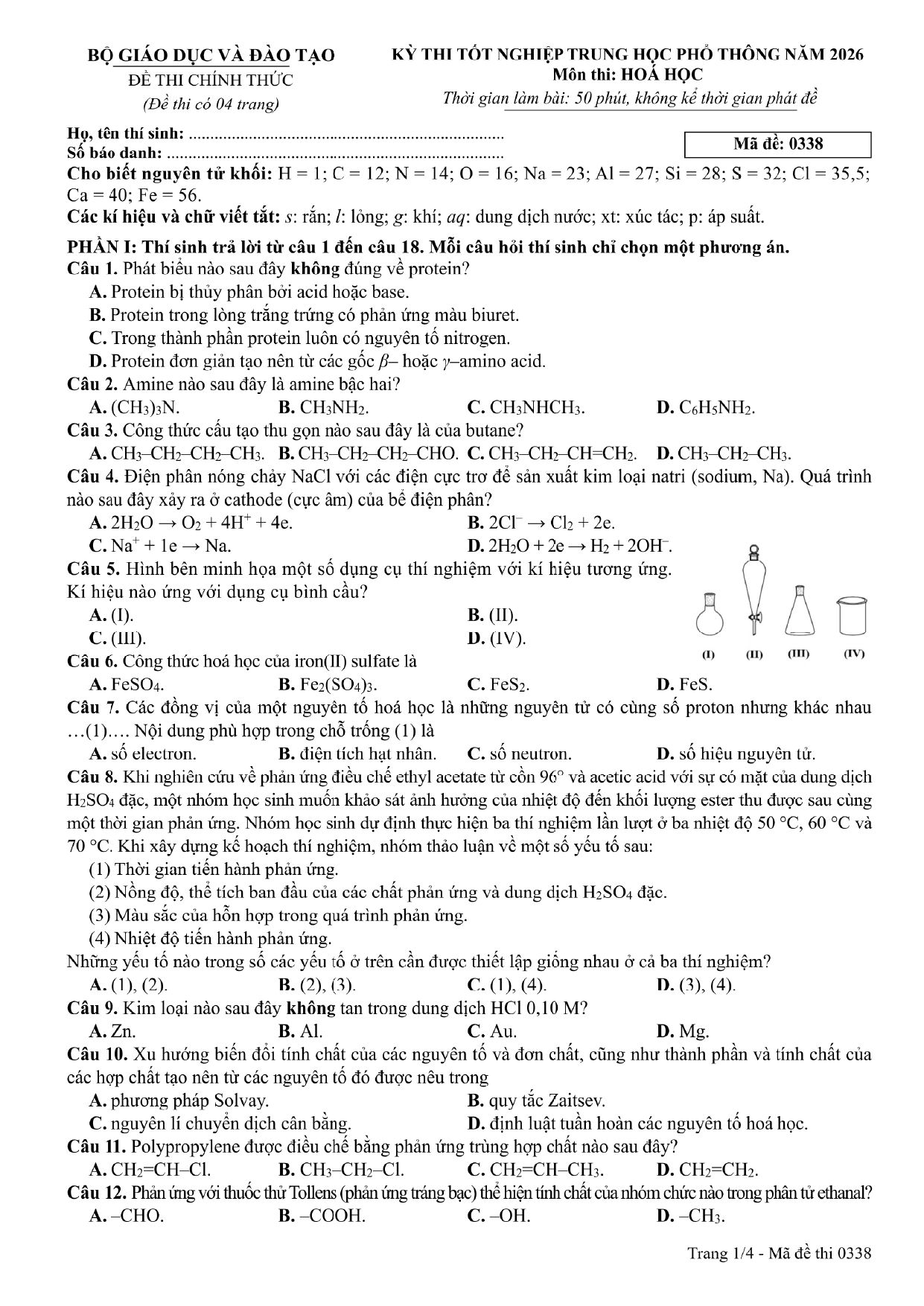 BỘ GIÁO DỤC VÀ ĐÀO TẠO
ĐỀ THI CHÍNH THỨC
(Đề thi có 04 trang)

KỲ THI TỐT NGHIỆP TRUNG HỌC PHỔ THÔNG NĂM 2026
Môn thi: HOÁ HỌC
Thời gian làm bài: 50 phút, không kể thời gian phát đề

Họ, tên thí sinh:
Số báo danh:

Mã đề: 0338

Cho biết nguyên tử khối: H = 1; C = 12; N = 14; O = 16; Na = 23; Al = 27; Si = 28; S = 32; Cl = 35,5; Ca = 40; Fe = 56.

Các kí hiệu và chữ viết tắt: s: rắn; l: lỏng; g: khí; aq: dung dịch nước; xt: xúc tác; p: áp suất.

PHẦN I: Thí sinh trả lời từ câu 1 đến câu 18. Mỗi câu hỏi thí sinh chỉ chọn một phương án.

Câu 1. Phát biểu nào sau đây không đúng về protein?
A. Protein bị thủy phân bởi acid hoặc base.
B. Protein trong lòng trắng trứng có phản ứng màu biuret.
C. Trong thành phần protein luôn có nguyên tố nitrogen.
D. Protein đơn giản tạo nên từ các gốc β– hoặc γ–amino acid.

Câu 2. Amine nào sau đây là amine bậc hai?
A. $(CH_3)_3N$.
B. $CH_3NH_2$.
C. $CH_3NHCH_3$.
D. $C_6H_5NH_2$.

Câu 3. Công thức cấu tạo thu gọn nào sau đây là của butane?
A. $CH_3–CH_2–CH_2–CH_3$.
B. $CH_3–CH_2–CH_2–CHO$.
C. $CH_3–CH_2–CH=CH_2$.
D. $CH_3–CH_2–CH_3$.

Câu 4. Điện phân nóng chảy NaCl với các điện cực trơ để sản xuất kim loại natri (sodium, Na). Quá trình nào sau đây xảy ra ở cathode (cực âm) của bể điện phân?
A. $2H_2O \rightarrow O_2 + 4H^+ + 4e$.
B. $2Cl^- \rightarrow Cl_2 + 2e$.
C. $Na^+ + 1e \rightarrow Na$.
D. $2H_2O + 2e \rightarrow H_2 + 2OH^-$.

Câu 5. Hình bên minh họa một số dụng cụ thí nghiệm với kí hiệu tương ứng. Kí hiệu nào ứng với dụng cụ bình cầu?
A. (I).
B. (II).
C. (III).
D. (IV).

(I) (II) (III) (IV)

Câu 6. Công thức hoá học của iron(II) sulfate là
A. $FeSO_4$.
B. $Fe_2(SO_4)_3$.
C. $FeS_2$.
D. FeS.

Câu 7. Các đồng vị của một nguyên tố hoá học là những nguyên tử có cùng số proton nhưng khác nhau …(1)…. Nội dung phù hợp trong chỗ trống (1) là
A. số electron.
B. điện tích hạt nhân.
C. số neutron.
D. số hiệu nguyên tử.

Câu 8. Khi nghiên cứu về phản ứng điều chế ethyl acetate từ cồn 96° và acetic acid với sự có mặt của dung dịch $H_2SO_4$ đặc, một nhóm học sinh muốn khảo sát ảnh hưởng của nhiệt độ đến khối lượng ester thu được sau cùng một thời gian phản ứng. Nhóm học sinh dự định thực hiện ba thí nghiệm lần lượt ở ba nhiệt độ 50 °C, 60 °C và 70 °C. Khi xây dựng kế hoạch thí nghiệm, nhóm thảo luận về một số yếu tố sau:
(1) Thời gian tiến hành phản ứng.
(2) Nồng độ, thể tích ban đầu của các chất phản ứng và dung dịch $H_2SO_4$ đặc.
(3) Màu sắc của hỗn hợp trong quá trình phản ứng.
(4) Nhiệt độ tiến hành phản ứng.
Những yếu tố nào trong số các yếu tố ở trên cần được thiết lập giống nhau ở cả ba thí nghiệm?
A. (1), (2).
B. (2), (3).
C. (1), (4).
D. (3), (4).

Câu 9. Kim loại nào sau đây không tan trong dung dịch HCl 0,10 M?
A. Zn.
B. Al.
C. Au.
D. Mg.

Câu 10. Xu hướng biến đổi tính chất của các nguyên tố và đơn chất, cũng như thành phần và tính chất của các hợp chất tạo nên từ các nguyên tố đó được nêu trong
A. phương pháp Solvay.
B. quy tắc Zaitsev.
C. nguyên lí chuyển dịch cân bằng.
D. định luật tuần hoàn các nguyên tố hoá học.

Câu 11. Polypropylene được điều chế bằng phản ứng trùng hợp chất nào sau đây?
A. $CH_2=CH–Cl$.
B. $CH_3–CH_2–Cl$.
C. $CH_2=CH–CH_3$.
D. $CH_2=CH_2$.

Câu 12. Phản ứng với thuốc thử Tollens (phản ứng tráng bạc) thể hiện tính chất của nhóm chức nào trong phân tử ethanal?
A. –CHO.
B. –COOH.
C. –OH.
D. $–CH_3$.

Trang 1/4 - Mã đề thi 0338